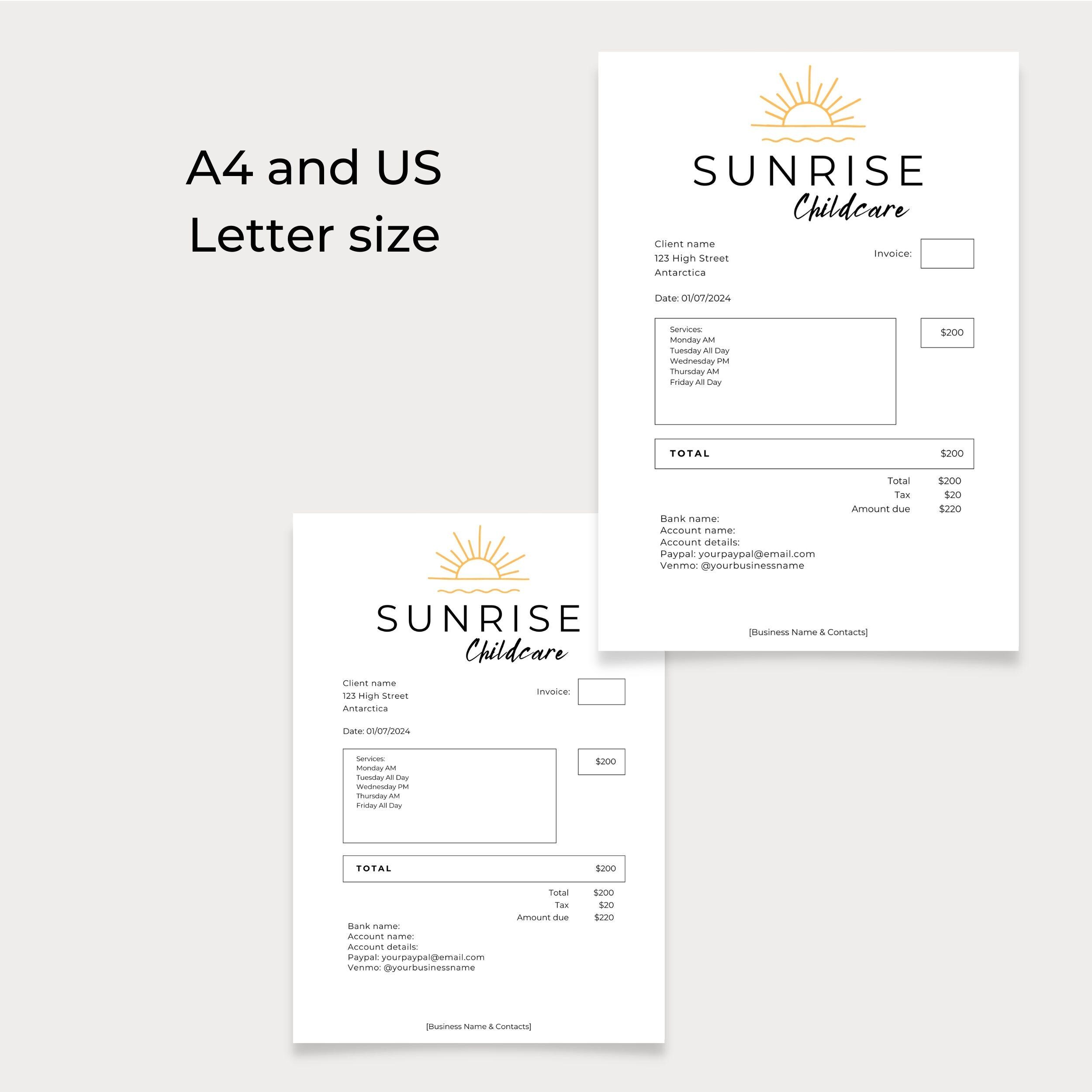 A4 and US
Letter size

SUNRISE
Childcare

Client name
123 High Street
Antarctica

Invoice:

Date: 01/07/2024

Services:
Monday AM
Tuesday All Day
Wednesday PM
Thursday AM
Friday All Day

$200

TOTAL $200

Total $200
Tax $20
Amount due $220

Bank name:
Account name:
Account details:
Paypal: yourpaypal@email.com
Venmo: @yourbusinessname

[Business Name & Contacts]

SUNRISE
Childcare

Client name
123 High Street
Antarctica

Invoice:

Date: 01/07/2024

Services:
Monday AM
Tuesday All Day
Wednesday PM
Thursday AM
Friday All Day

$200

TOTAL $200

Total $200
Tax $20
Amount due $220

Bank name:
Account name:
Account details:
Paypal: yourpaypal@email.com
Venmo: @yourbusinessname

[Business Name & Contacts]